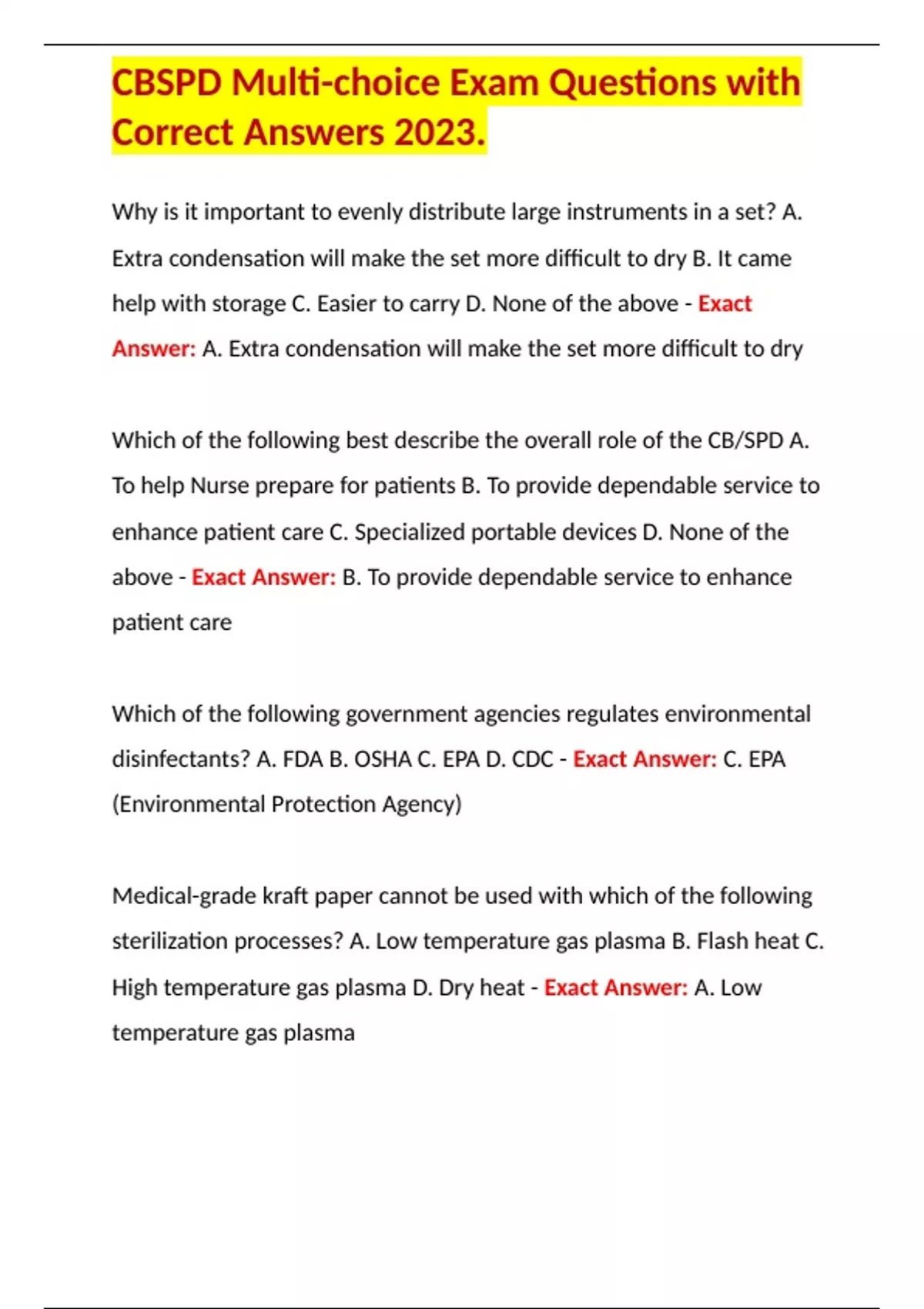 CBSPD Multi-choice Exam Questions with Correct Answers 2023.

Why is it important to evenly distribute large instruments in a set? A. Extra condensation will make the set more difficult to dry B. It came help with storage C. Easier to carry D. None of the above - Exact Answer: A. Extra condensation will make the set more difficult to dry

Which of the following best describe the overall role of the CB/SPD A. To help Nurse prepare for patients B. To provide dependable service to enhance patient care C. Specialized portable devices D. None of the above - Exact Answer: B. To provide dependable service to enhance patient care

Which of the following government agencies regulates environmental disinfectants? A. FDA B. OSHA C. EPA D. CDC - Exact Answer: C. EPA (Environmental Protection Agency)

Medical-grade kraft paper cannot be used with which of the following sterilization processes? A. Low temperature gas plasma B. Flash heat C. High temperature gas plasma D. Dry heat - Exact Answer: A. Low temperature gas plasma